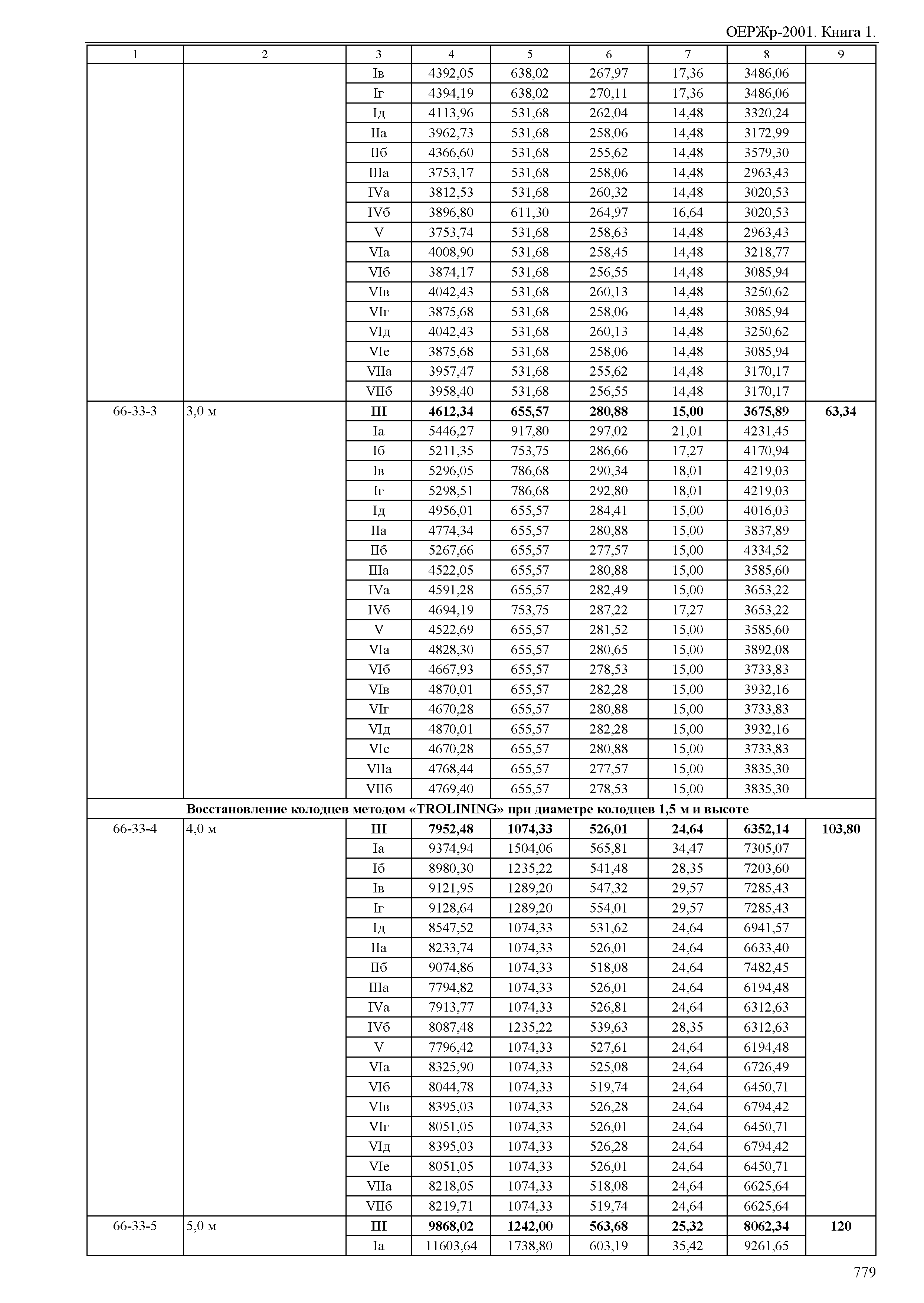 ОЕРЖр-2001. Книга 1.

| 1 | 2 | 3 | 4 | 5 | 6 | 7 | 8 | 9 |
|---|---|---|---|---|---|---|---|---|
| | | Iв | 4392,05 | 638,02 | 267,97 | 17,36 | 3486,06 | |
| | | Iг | 4394,19 | 638,02 | 270,11 | 17,36 | 3486,06 | |
| | | Iд | 4113,96 | 531,68 | 262,04 | 14,48 | 3320,24 | |
| | | IIа | 3962,73 | 531,68 | 258,06 | 14,48 | 3172,99 | |
| | | IIб | 4366,60 | 531,68 | 255,62 | 14,48 | 3579,30 | |
| | | IIIа | 3753,17 | 531,68 | 258,06 | 14,48 | 2963,43 | |
| | | IVа | 3812,53 | 531,68 | 260,32 | 14,48 | 3020,53 | |
| | | IVб | 3896,80 | 611,30 | 264,97 | 16,64 | 3020,53 | |
| | | V | 3753,74 | 531,68 | 258,63 | 14,48 | 2963,43 | |
| | | VIа | 4008,90 | 531,68 | 258,45 | 14,48 | 3218,77 | |
| | | VIб | 3874,17 | 531,68 | 256,55 | 14,48 | 3085,94 | |
| | | VIв | 4042,43 | 531,68 | 260,13 | 14,48 | 3250,62 | |
| | | VIг | 3875,68 | 531,68 | 258,06 | 14,48 | 3085,94 | |
| | | VIд | 4042,43 | 531,68 | 260,13 | 14,48 | 3250,62 | |
| | | VIе | 3875,68 | 531,68 | 258,06 | 14,48 | 3085,94 | |
| | | VIIа | 3957,47 | 531,68 | 255,62 | 14,48 | 3170,17 | |
| | | VIIб | 3958,40 | 531,68 | 256,55 | 14,48 | 3170,17 | |
| 66-33-3 | 3,0 м | **III** | **4612,34** | **655,57** | **280,88** | **15,00** | **3675,89** | **63,34** |
| | | Iа | 5446,27 | 917,80 | 297,02 | 21,01 | 4231,45 | |
| | | Iб | 5211,35 | 753,75 | 286,66 | 17,27 | 4170,94 | |
| | | Iв | 5296,05 | 786,68 | 290,34 | 18,01 | 4219,03 | |
| | | Iг | 5298,51 | 786,68 | 292,80 | 18,01 | 4219,03 | |
| | | Iд | 4956,01 | 655,57 | 284,41 | 15,00 | 4016,03 | |
| | | IIа | 4774,34 | 655,57 | 280,88 | 15,00 | 3837,89 | |
| | | IIб | 5267,66 | 655,57 | 277,57 | 15,00 | 4334,52 | |
| | | IIIа | 4522,05 | 655,57 | 280,88 | 15,00 | 3585,60 | |
| | | IVа | 4591,28 | 655,57 | 282,49 | 15,00 | 3653,22 | |
| | | IVб | 4694,19 | 753,75 | 287,22 | 17,27 | 3653,22 | |
| | | V | 4522,69 | 655,57 | 281,52 | 15,00 | 3585,60 | |
| | | VIа | 4828,30 | 655,57 | 280,65 | 15,00 | 3892,08 | |
| | | VIб | 4667,93 | 655,57 | 278,53 | 15,00 | 3733,83 | |
| | | VIв | 4870,01 | 655,57 | 282,28 | 15,00 | 3932,16 | |
| | | VIг | 4670,28 | 655,57 | 280,88 | 15,00 | 3733,83 | |
| | | VIд | 4870,01 | 655,57 | 282,28 | 15,00 | 3932,16 | |
| | | VIе | 4670,28 | 655,57 | 280,88 | 15,00 | 3733,83 | |
| | | VIIа | 4768,44 | 655,57 | 277,57 | 15,00 | 3835,30 | |
| | | VIIб | 4769,40 | 655,57 | 278,53 | 15,00 | 3835,30 | |
| **Восстановление колодцев методом «TROLINING» при диаметре колодцев 1,5 м и высоте** | | | | | | | | |
| 66-33-4 | 4,0 м | **III** | **7952,48** | **1074,33** | **526,01** | **24,64** | **6352,14** | **103,80** |
| | | Iа | 9374,94 | 1504,06 | 565,81 | 34,47 | 7305,07 | |
| | | Iб | 8980,30 | 1235,22 | 541,48 | 28,35 | 7203,60 | |
| | | Iв | 9121,95 | 1289,20 | 547,32 | 29,57 | 7285,43 | |
| | | Iг | 9128,64 | 1289,20 | 554,01 | 29,57 | 7285,43 | |
| | | Iд | 8547,52 | 1074,33 | 531,62 | 24,64 | 6941,57 | |
| | | IIа | 8233,74 | 1074,33 | 526,01 | 24,64 | 6633,40 | |
| | | IIб | 9074,86 | 1074,33 | 518,08 | 24,64 | 7482,45 | |
| | | IIIа | 7794,82 | 1074,33 | 526,01 | 24,64 | 6194,48 | |
| | | IVа | 7913,77 | 1074,33 | 526,81 | 24,64 | 6312,63 | |
| | | IVб | 8087,48 | 1235,22 | 539,63 | 28,35 | 6312,63 | |
| | | V | 7796,42 | 1074,33 | 527,61 | 24,64 | 6194,48 | |
| | | VIа | 8325,90 | 1074,33 | 525,08 | 24,64 | 6726,49 | |
| | | VIб | 8044,78 | 1074,33 | 519,74 | 24,64 | 6450,71 | |
| | | VIв | 8395,03 | 1074,33 | 526,28 | 24,64 | 6794,42 | |
| | | VIг | 8051,05 | 1074,33 | 526,01 | 24,64 | 6450,71 | |
| | | VIд | 8395,03 | 1074,33 | 526,28 | 24,64 | 6794,42 | |
| | | VIе | 8051,05 | 1074,33 | 526,01 | 24,64 | 6450,71 | |
| | | VIIа | 8218,05 | 1074,33 | 518,08 | 24,64 | 6625,64 | |
| | | VIIб | 8219,71 | 1074,33 | 519,74 | 24,64 | 6625,64 | |
| 66-33-5 | 5,0 м | **III** | **9868,02** | **1242,00** | **563,68** | **25,32** | **8062,34** | **120** |
| | | Iа | 11603,64 | 1738,80 | 603,19 | 35,42 | 9261,65 | |

779